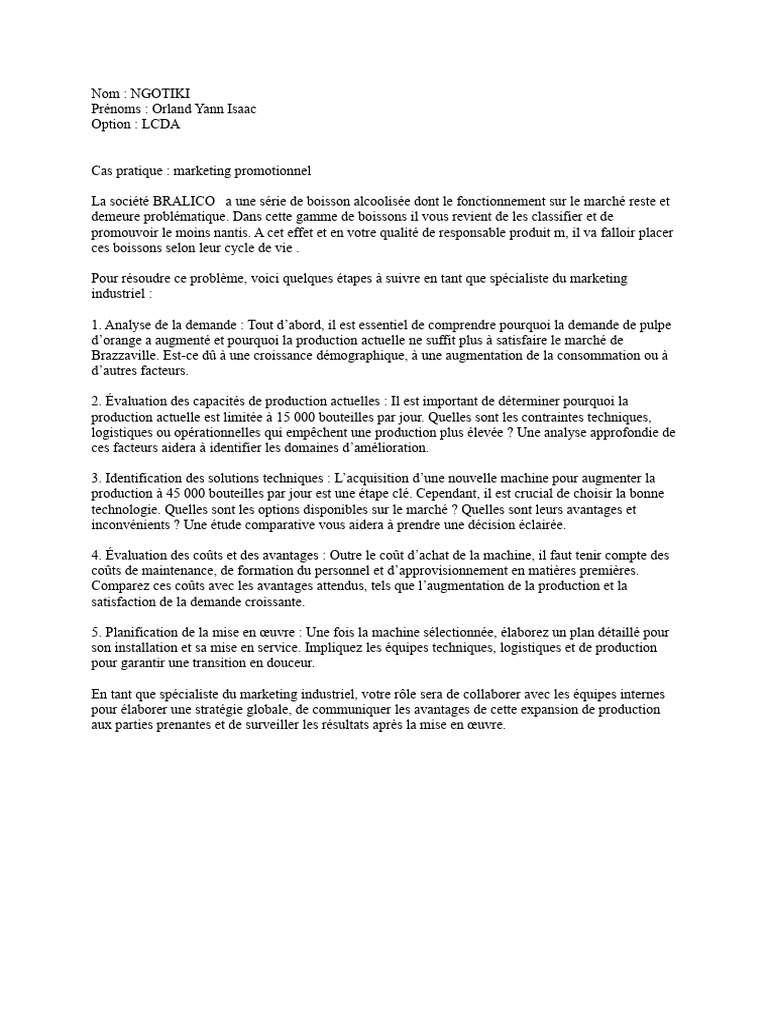 Nom : NGOTIKI
Prénoms : Orland Yann Isaac
Option : LCDA

Cas pratique : marketing promotionnel

La société BRALICO a une série de boisson alcoolisée dont le fonctionnement sur le marché reste et demeure problématique. Dans cette gamme de boissons il vous revient de les classifier et de promouvoir le moins nantis. A cet effet et en votre qualité de responsable produit m, il va falloir placer ces boissons selon leur cycle de vie .

Pour résoudre ce problème, voici quelques étapes à suivre en tant que spécialiste du marketing industriel :

1. Analyse de la demande : Tout d'abord, il est essentiel de comprendre pourquoi la demande de pulpe d'orange a augmenté et pourquoi la production actuelle ne suffit plus à satisfaire le marché de Brazzaville. Est-ce dû à une croissance démographique, à une augmentation de la consommation ou à d'autres facteurs.

2. Évaluation des capacités de production actuelles : Il est important de déterminer pourquoi la production actuelle est limitée à 15 000 bouteilles par jour. Quelles sont les contraintes techniques, logistiques ou opérationnelles qui empêchent une production plus élevée ? Une analyse approfondie de ces facteurs aidera à identifier les domaines d'amélioration.

3. Identification des solutions techniques : L'acquisition d'une nouvelle machine pour augmenter la production à 45 000 bouteilles par jour est une étape clé. Cependant, il est crucial de choisir la bonne technologie. Quelles sont les options disponibles sur le marché ? Quelles sont leurs avantages et inconvénients ? Une étude comparative vous aidera à prendre une décision éclairée.

4. Évaluation des coûts et des avantages : Outre le coût d'achat de la machine, il faut tenir compte des coûts de maintenance, de formation du personnel et d'approvisionnement en matières premières. Comparez ces coûts avec les avantages attendus, tels que l'augmentation de la production et la satisfaction de la demande croissante.

5. Planification de la mise en œuvre : Une fois la machine sélectionnée, élaborez un plan détaillé pour son installation et sa mise en service. Impliquez les équipes techniques, logistiques et de production pour garantir une transition en douceur.

En tant que spécialiste du marketing industriel, votre rôle sera de collaborer avec les équipes internes pour élaborer une stratégie globale, de communiquer les avantages de cette expansion de production aux parties prenantes et de surveiller les résultats après la mise en œuvre.